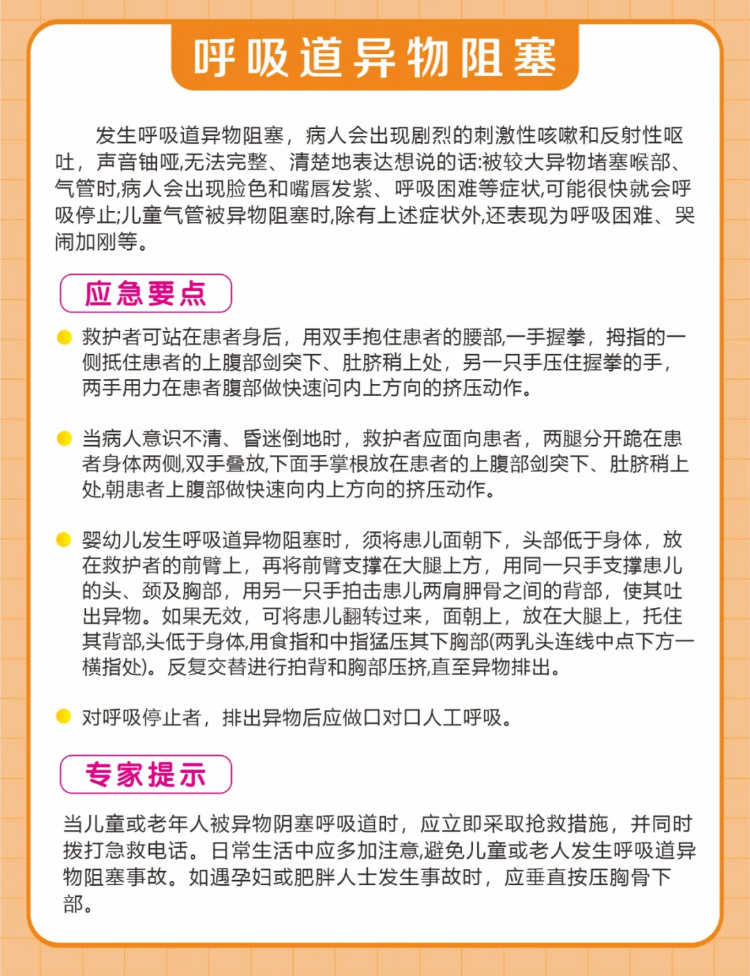 呼吸道异物阻塞

发生呼吸道异物阻塞，病人会出现剧烈的刺激性咳嗽和反射性呕吐，声音铀哑,无法完整、清楚地表达想说的话:被较大异物堵塞喉部、气管时,病人会出现脸色和嘴唇发紫、呼吸困难等症状,可能很快就会呼吸停止;儿童气管被异物阻塞时,除有上述症状外,还表现为呼吸困难、哭闹加刚等。

应急要点

救护者可站在患者身后，用双手抱住患者的腰部,一手握拳，拇指的一侧抵住患者的上腹部剑突下、肚脐稍上处，另一只手压住握拳的手，两手用力在患者腹部做快速问内上方向的挤压动作。

当病人意识不清、昏迷倒地时，救护者应面向患者，两腿分开跪在患者身体两侧,双手叠放,下面手掌根放在患者的上腹部剑突下、肚脐稍上处,朝患者上腹部做快速向内上方向的挤压动作。

婴幼儿发生呼吸道异物阻塞时，须将患儿面朝下，头部低于身体，放在救护者的前臂上，再将前臂支撑在大腿上方，用同一只手支撑患儿的头、颈及胸部，用另一只手拍击患儿两肩胛骨之间的背部，使其吐出异物。如果无效，可将患儿翻转过来，面朝上，放在大腿上，托住其背部,头低于身体,用食指和中指猛压其下胸部(两乳头连线中点下方一横指处)。反复交替进行拍背和胸部压挤,直至异物排出。

对呼吸停止者，排出异物后应做口对口人工呼吸。

专家提示

当儿童或老年人被异物阴塞呼吸道时，应立即采取抢救措施，并同时拨打急救电话。日常生活中应多加注意,避免儿童或老人发生呼吸道异物阻塞事故。如遇孕妇或肥胖人士发生事故时，应垂直按压胸骨下部。